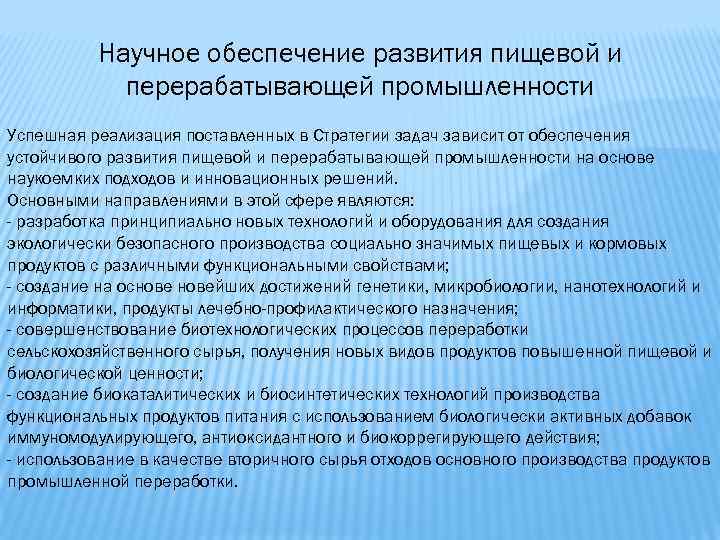 Научное обеспечение развития пищевой и перерабатывающей промышленности

Успешная реализация поставленных в Стратегии задач зависит от обеспечения устойчивого развития пищевой и перерабатывающей промышленности на основе наукоемких подходов и инновационных решений.
Основными направлениями в этой сфере являются:
- разработка принципиально новых технологий и оборудования для создания экологически безопасного производства социально значимых пищевых и кормовых продуктов с различными функциональными свойствами;
- создание на основе новейших достижений генетики, микробиологии, нанотехнологий и информатики, продукты лечебно-профилактического назначения;
- совершенствование биотехнологических процессов переработки сельскохозяйственного сырья, получения новых видов продуктов повышенной пищевой и биологической ценности;
- создание биокаталитических и биосинтетических технологий производства функциональных продуктов питания с использованием биологически активных добавок иммуномодулирующего, антиоксидантного и биокоррегирующего действия;
- использование в качестве вторичного сырья отходов основного производства продуктов промышленной переработки.